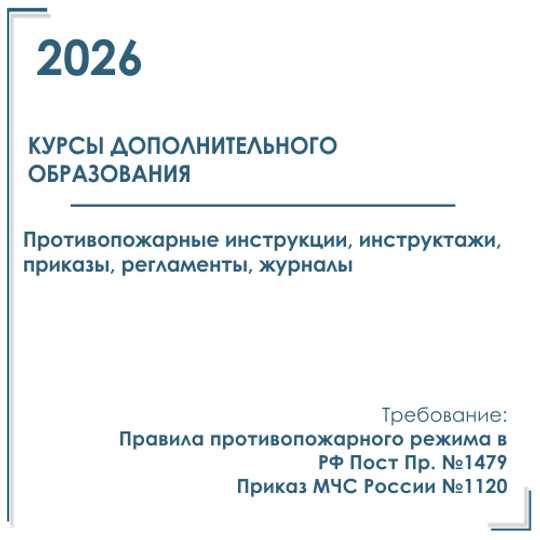 2026

КУРСЫ ДОПОЛНИТЕЛЬНОГО ОБРАЗОВАНИЯ

Противопожарные инструкции, инструктажи, приказы, регламенты, журналы

Требование:
Правила противопожарного режима в РФ Пост Пр. №1479
Приказ МЧС России №1120